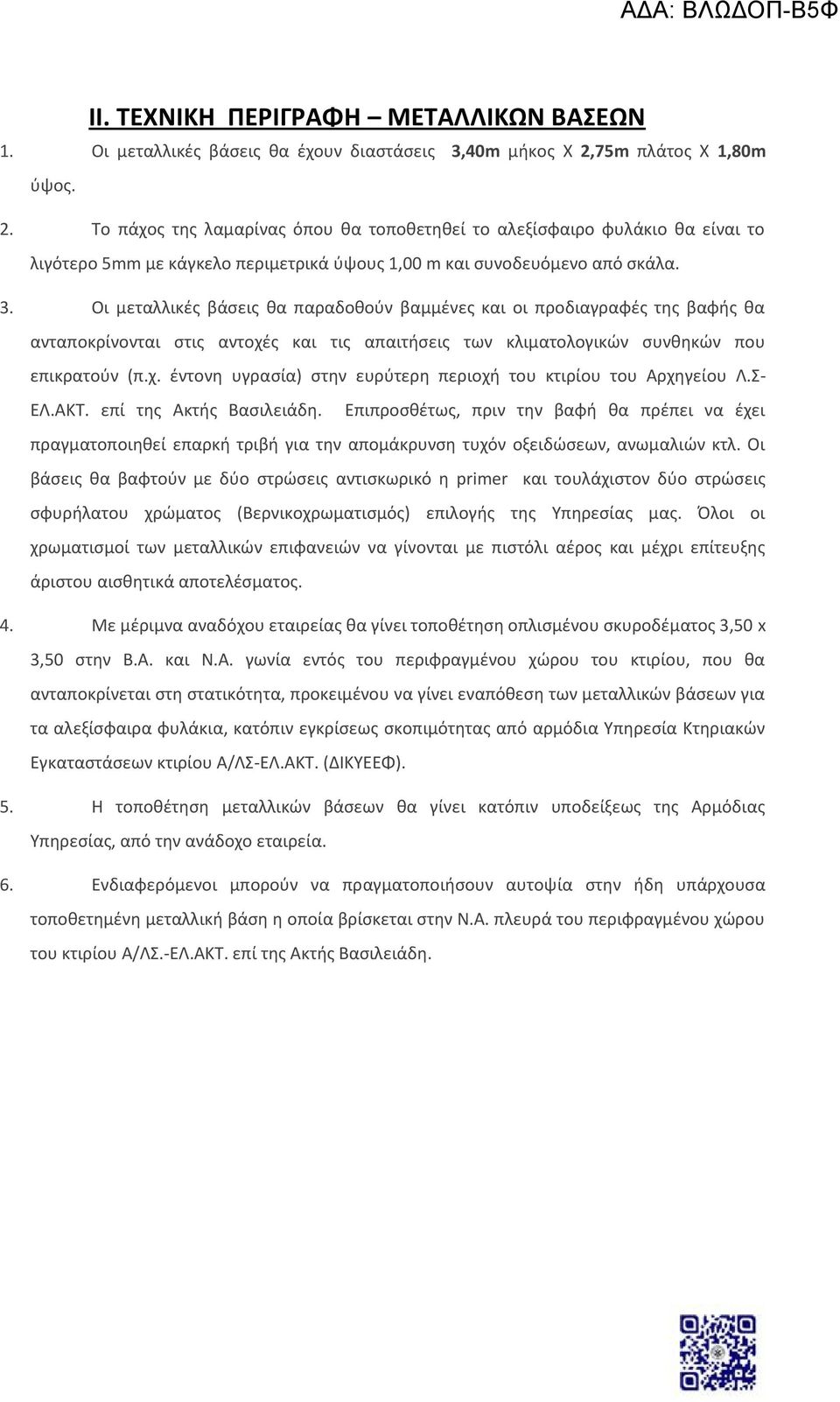 ΑΔΑ: ΒΛΩΔΟΠ-Β5Φ

II. ΤΕΧΝΙΚΗ ΠΕΡΙΓΡΑΦΗ – ΜΕΤΑΛΛΙΚΩΝ ΒΑΣΕΩΝ

1. Οι μεταλλικές βάσεις θα έχουν διαστάσεις 3,40m μήκος Χ 2,75m πλάτος Χ 1,80m ύψος.

2. Το πάχος της λαμαρίνας όπου θα τοποθετηθεί το αλεξίσφαιρο φυλάκιο θα είναι το λιγότερο 5mm με κάγκελο περιμετρικά ύψους 1,00 m και συνοδευόμενο από σκάλα.

3. Οι μεταλλικές βάσεις θα παραδοθούν βαμμένες και οι προδιαγραφές της βαφής θα ανταποκρίνονται στις αντοχές και τις απαιτήσεις των κλιματολογικών συνθηκών που επικρατούν (π.χ. έντονη υγρασία) στην ευρύτερη περιοχή του κτιρίου του Αρχηγείου Λ.Σ-ΕΛ.ΑΚΤ. επί της Ακτής Βασιλειάδη. Επιπροσθέτως, πριν την βαφή θα πρέπει να έχει πραγματοποιηθεί επαρκή τριβή για την απομάκρυνση τυχόν οξειδώσεων, ανωμαλιών κτλ. Οι βάσεις θα βαφτούν με δύο στρώσεις αντισκωρικό η primer και τουλάχιστον δύο στρώσεις σφυρήλατου χρώματος (Βερνικοχρωματισμός) επιλογής της Υπηρεσίας μας. Όλοι οι χρωματισμοί των μεταλλικών επιφανειών να γίνονται με πιστόλι αέρος και μέχρι επίτευξης άριστου αισθητικά αποτελέσματος.

4. Με μέριμνα αναδόχου εταιρείας θα γίνει τοποθέτηση οπλισμένου σκυροδέματος 3,50 x 3,50 στην Β.Α. και Ν.Α. γωνία εντός του περιφραγμένου χώρου του κτιρίου, που θα ανταποκρίνεται στη στατικότητα, προκειμένου να γίνει εναπόθεση των μεταλλικών βάσεων για τα αλεξίσφαιρα φυλάκια, κατόπιν εγκρίσεως σκοπιμότητας από αρμόδια Υπηρεσία Κτηριακών Εγκαταστάσεων κτιρίου Α/ΛΣ-ΕΛ.ΑΚΤ. (ΔΙΚΥΕΕΦ).

5. Η τοποθέτηση μεταλλικών βάσεων θα γίνει κατόπιν υποδείξεως της Αρμόδιας Υπηρεσίας, από την ανάδοχο εταιρεία.

6. Ενδιαφερόμενοι μπορούν να πραγματοποιήσουν αυτοψία στην ήδη υπάρχουσα τοποθετημένη μεταλλική βάση η οποία βρίσκεται στην Ν.Α. πλευρά του περιφραγμένου χώρου του κτιρίου Α/ΛΣ.-ΕΛ.ΑΚΤ. επί της Ακτής Βασιλειάδη.